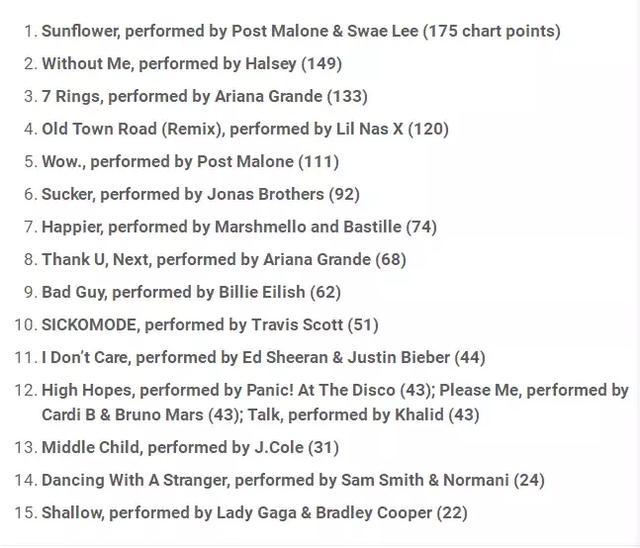 1. Sunflower, performed by Post Malone & Swae Lee (175 chart points)
2. Without Me, performed by Halsey (149)
3. 7 Rings, performed by Ariana Grande (133)
4. Old Town Road (Remix), performed by Lil Nas X (120)
5. Wow., performed by Post Malone (111)
6. Sucker, performed by Jonas Brothers (92)
7. Happier, performed by Marshmello and Bastille (74)
8. Thank U, Next, performed by Ariana Grande (68)
9. Bad Guy, performed by Billie Eilish (62)
10. SICKOMODE, performed by Travis Scott (51)
11. I Don't Care, performed by Ed Sheeran & Justin Bieber (44)
12. High Hopes, performed by Panic! At The Disco (43); Please Me, performed by Cardi B & Bruno Mars (43); Talk, performed by Khalid (43)
13. Middle Child, performed by J.Cole (31)
14. Dancing With A Stranger, performed by Sam Smith & Normani (24)
15. Shallow, performed by Lady Gaga & Bradley Cooper (22)